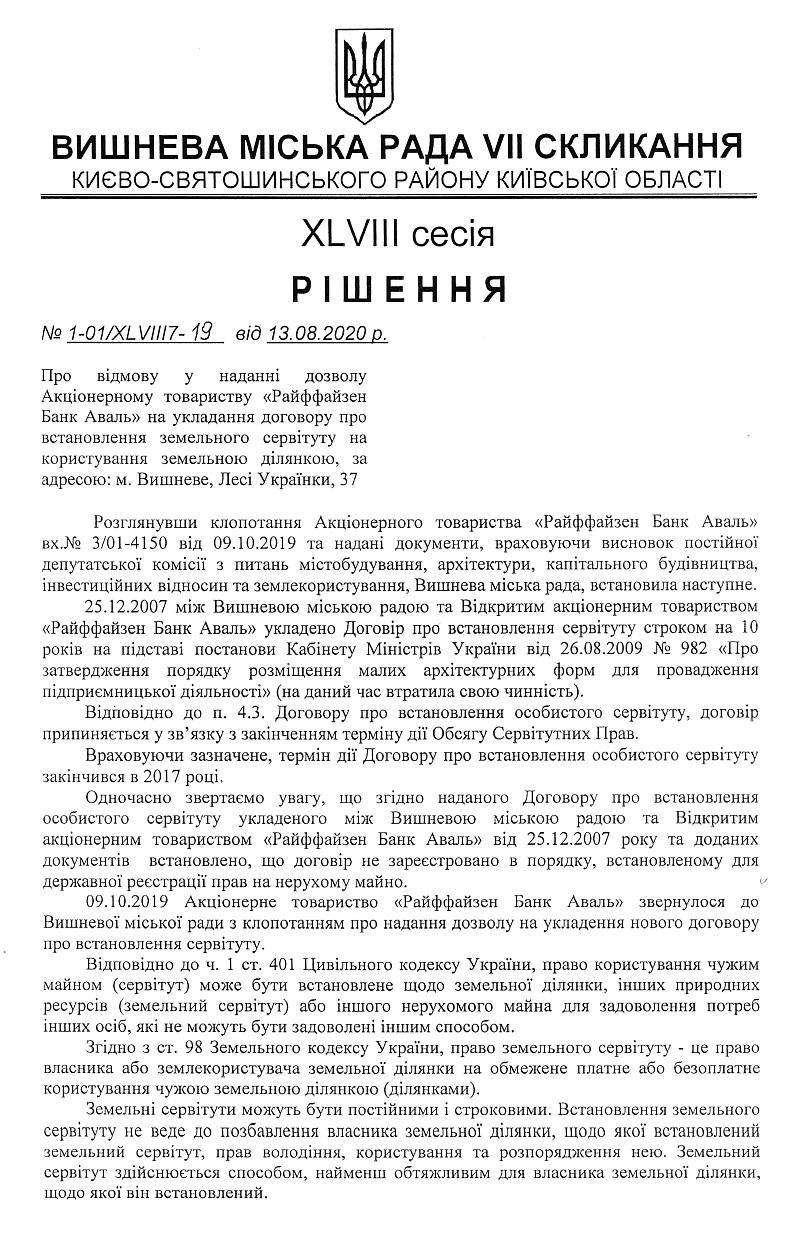 ВИШНЕВА МІСЬКА РАДА VII СКЛИКАННЯ
КИЄВО-СВЯТОШИНСЬКОГО РАЙОНУ КИЇВСЬКОЇ ОБЛАСТІ

XLVIII сесія

РІШЕННЯ

№ 1-01/XLVIII7- 19 від 13.08.2020 р.

Про відмову у наданні дозволу Акціонерному товариству «Райффайзен Банк Аваль» на укладання договору про встановлення земельного сервітуту на користування земельною ділянкою, за адресою: м. Вишневе, Лесі Українки, 37

Розглянувши клопотання Акціонерного товариства «Райффайзен Банк Аваль» вх.№ 3/01-4150 від 09.10.2019 та надані документи, враховуючи висновок постійної депутатської комісії з питань містобудування, архітектури, капітального будівництва, інвестиційних відносин та землекористування, Вишнева міська рада, встановила наступне.

25.12.2007 між Вишневою міською радою та Відкритим акціонерним товариством «Райффайзен Банк Аваль» укладено Договір про встановлення сервітуту строком на 10 років на підставі постанови Кабінету Міністрів України від 26.08.2009 № 982 «Про затвердження порядку розміщення малих архітектурних форм для провадження підприємницької діяльності» (на даний час втратила свою чинність).

Відповідно до п. 4.3. Договору про встановлення особистого сервітуту, договір припиняється у зв'язку з закінченням терміну дії Обсягу Сервітутних Прав.

Враховуючи зазначене, термін дії Договору про встановлення особистого сервітуту закінчився в 2017 році.

Одночасно звертаємо увагу, що згідно наданого Договору про встановлення особистого сервітуту укладеного між Вишневою міською радою та Відкритим акціонерним товариством «Райффайзен Банк Аваль» від 25.12.2007 року та доданих документів встановлено, що договір не зареєстровано в порядку, встановленому для державної реєстрації прав на нерухому майно.

09.10.2019 Акціонерне товариство «Райффайзен Банк Аваль» звернулося до Вишневої міської ради з клопотанням про надання дозволу на укладення нового договору про встановлення сервітуту.

Відповідно до ч. 1 ст. 401 Цивільного кодексу України, право користування чужим майном (сервітут) може бути встановлене щодо земельної ділянки, інших природних ресурсів (земельний сервітут) або іншого нерухомого майна для задоволення потреб інших осіб, які не можуть бути задоволені іншим способом.

Згідно з ст. 98 Земельного кодексу України, право земельного сервітуту - це право власника або землекористувача земельної ділянки на обмежене платне або безоплатне користування чужою земельною ділянкою (ділянками).

Земельні сервітути можуть бути постійними і строковими. Встановлення земельного сервітуту не веде до позбавлення власника земельної ділянки, щодо якої встановлений земельний сервітут, прав володіння, користування та розпорядження нею. Земельний сервітут здійснюється способом, найменш обтяжливим для власника земельної ділянки, щодо якої він встановлений.